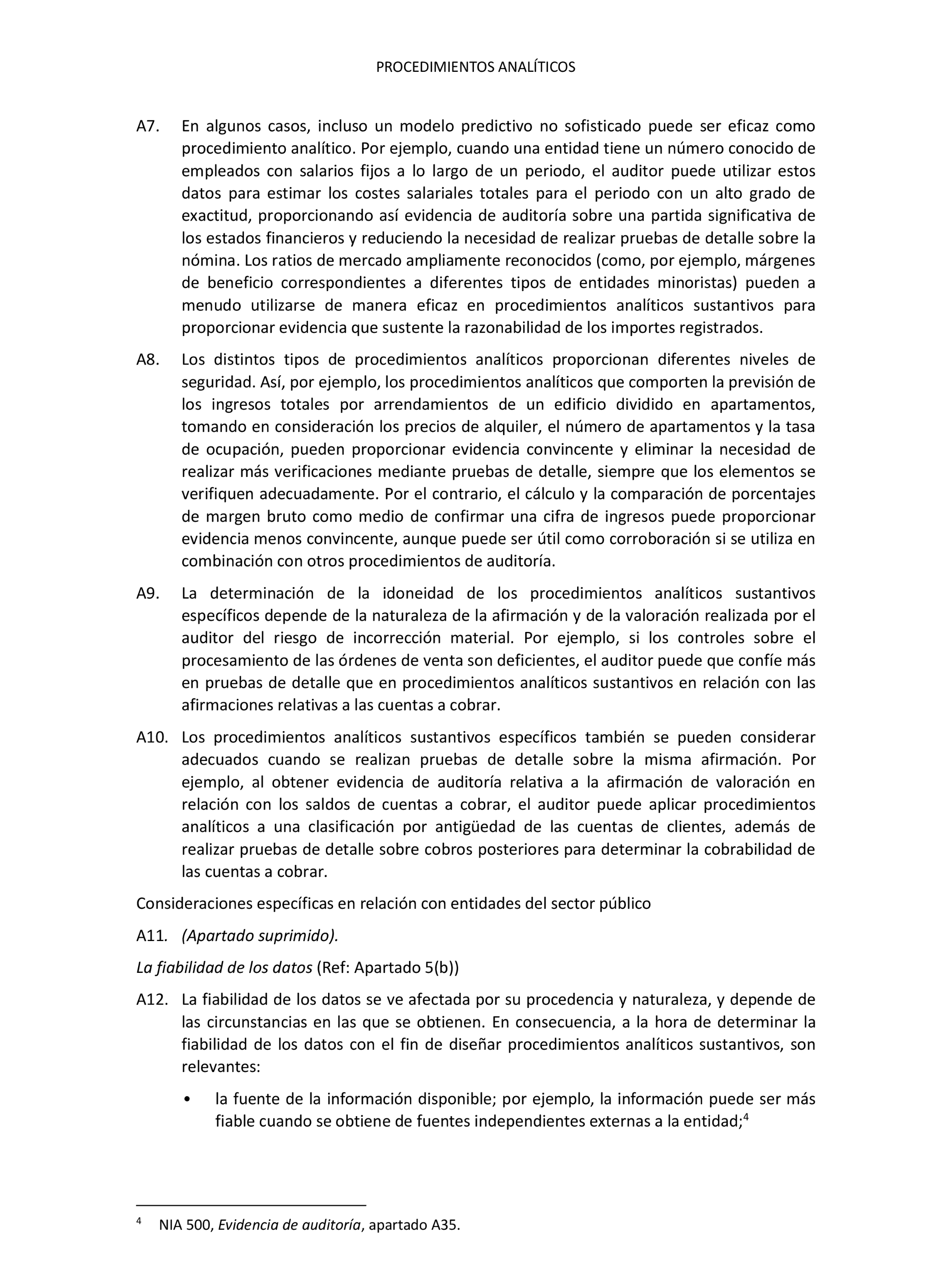 PROCEDIMIENTOS ANALÍTICOS

A7. En algunos casos, incluso un modelo predictivo no sofisticado puede ser eficaz como procedimiento analítico. Por ejemplo, cuando una entidad tiene un número conocido de empleados con salarios fijos a lo largo de un periodo, el auditor puede utilizar estos datos para estimar los costes salariales totales para el periodo con un alto grado de exactitud, proporcionando así evidencia de auditoría sobre una partida significativa de los estados financieros y reduciendo la necesidad de realizar pruebas de detalle sobre la nómina. Los ratios de mercado ampliamente reconocidos (como, por ejemplo, márgenes de beneficio correspondientes a diferentes tipos de entidades minoristas) pueden a menudo utilizarse de manera eficaz en procedimientos analíticos sustantivos para proporcionar evidencia que sustente la razonabilidad de los importes registrados.

A8. Los distintos tipos de procedimientos analíticos proporcionan diferentes niveles de seguridad. Así, por ejemplo, los procedimientos analíticos que comporten la previsión de los ingresos totales por arrendamientos de un edificio dividido en apartamentos, tomando en consideración los precios de alquiler, el número de apartamentos y la tasa de ocupación, pueden proporcionar evidencia convincente y eliminar la necesidad de realizar más verificaciones mediante pruebas de detalle, siempre que los elementos se verifiquen adecuadamente. Por el contrario, el cálculo y la comparación de porcentajes de margen bruto como medio de confirmar una cifra de ingresos puede proporcionar evidencia menos convincente, aunque puede ser útil como corroboración si se utiliza en combinación con otros procedimientos de auditoría.

A9. La determinación de la idoneidad de los procedimientos analíticos sustantivos específicos depende de la naturaleza de la afirmación y de la valoración realizada por el auditor del riesgo de incorrección material. Por ejemplo, si los controles sobre el procesamiento de las órdenes de venta son deficientes, el auditor puede que confíe más en pruebas de detalle que en procedimientos analíticos sustantivos en relación con las afirmaciones relativas a las cuentas a cobrar.

A10. Los procedimientos analíticos sustantivos específicos también se pueden considerar adecuados cuando se realizan pruebas de detalle sobre la misma afirmación. Por ejemplo, al obtener evidencia de auditoría relativa a la afirmación de valoración en relación con los saldos de cuentas a cobrar, el auditor puede aplicar procedimientos analíticos a una clasificación por antigüedad de las cuentas de clientes, además de realizar pruebas de detalle sobre cobros posteriores para determinar la cobrabilidad de las cuentas a cobrar.

Consideraciones específicas en relación con entidades del sector público

A11. (Apartado suprimido).

La fiabilidad de los datos (Ref: Apartado 5(b))

A12. La fiabilidad de los datos se ve afectada por su procedencia y naturaleza, y depende de las circunstancias en las que se obtienen. En consecuencia, a la hora de determinar la fiabilidad de los datos con el fin de diseñar procedimientos analíticos sustantivos, son relevantes:

• la fuente de la información disponible; por ejemplo, la información puede ser más fiable cuando se obtiene de fuentes independientes externas a la entidad;$^4$

$^4$ NIA 500, Evidencia de auditoría, apartado A35.